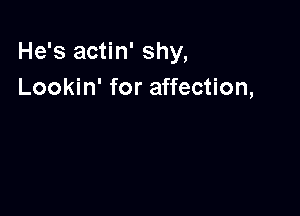 He's actin' shy,
Lookin' for affection,